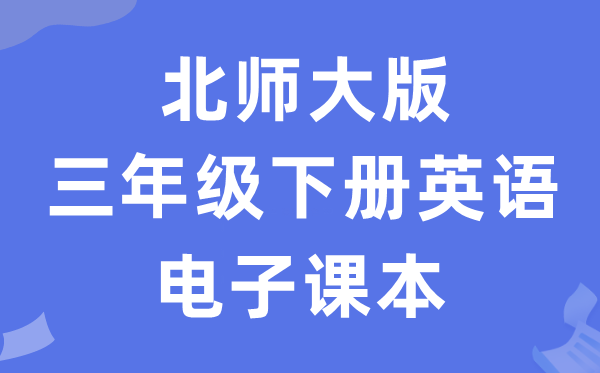 北师大版
三年级下册英语
电子课本